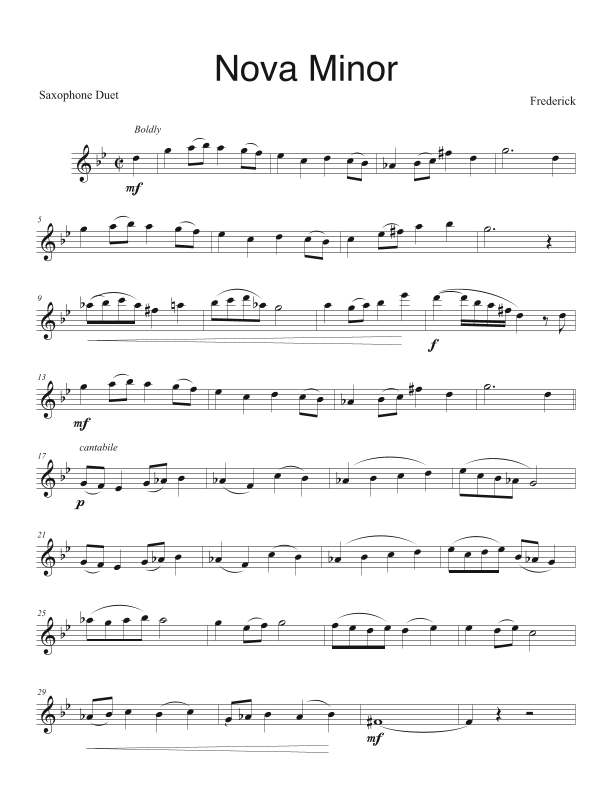 Nova Minor

Saxophone Duet

Frederick

Boldly

mf

5

9

f

13

mf

17

cantabile

p

21

25

29

mf